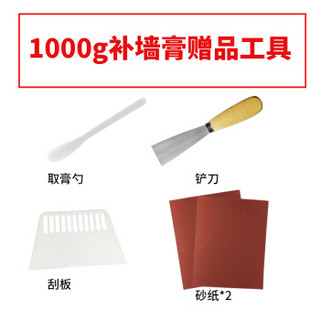 1000g补墙膏赠品工具

取膏勺

铲刀

刮板

砂纸*2